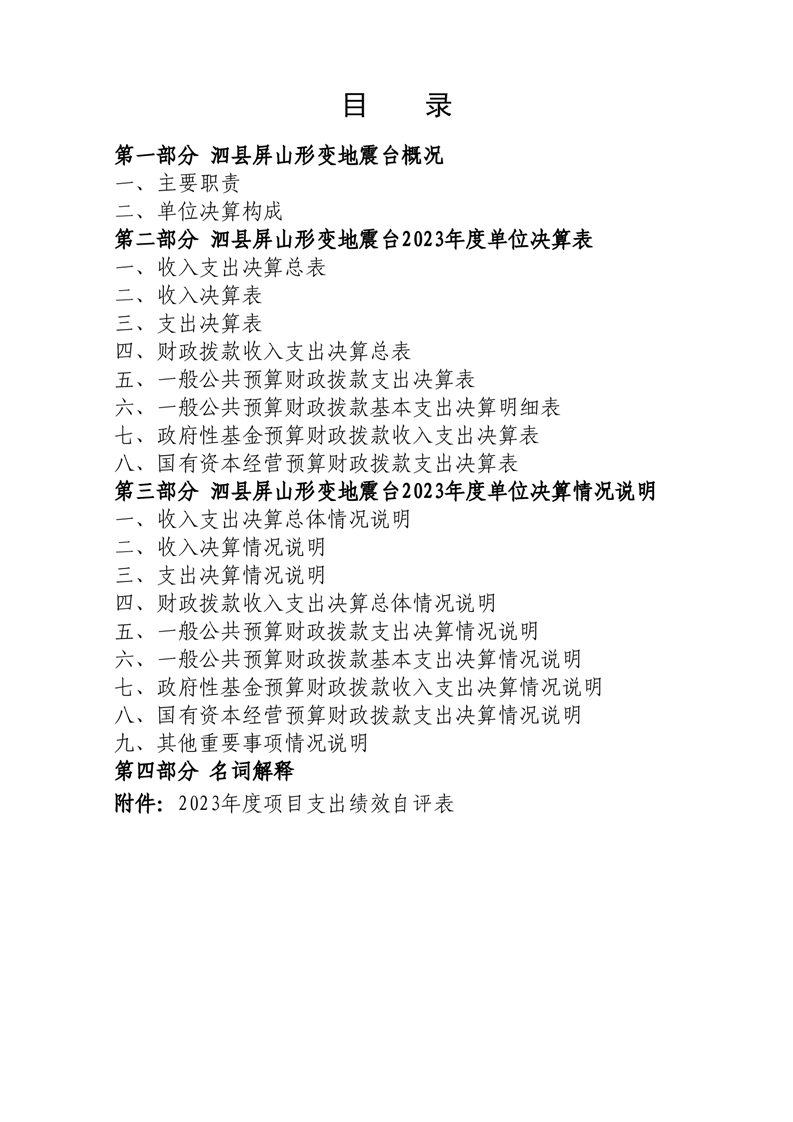 目　录

第一部分 泗县屏山形变地震台概况
一、主要职责
二、单位决算构成
第二部分 泗县屏山形变地震台2023年度单位决算表
一、收入支出决算总表
二、收入决算表
三、支出决算表
四、财政拨款收入支出决算总表
五、一般公共预算财政拨款支出决算表
六、一般公共预算财政拨款基本支出决算明细表
七、政府性基金预算财政拨款收入支出决算表
八、国有资本经营预算财政拨款支出决算表
第三部分 泗县屏山形变地震台2023年度单位决算情况说明
一、收入支出决算总体情况说明
二、收入决算情况说明
三、支出决算情况说明
四、财政拨款收入支出决算总体情况说明
五、一般公共预算财政拨款支出决算情况说明
六、一般公共预算财政拨款基本支出决算情况说明
七、政府性基金预算财政拨款收入支出决算情况说明
八、国有资本经营预算财政拨款支出决算情况说明
九、其他重要事项情况说明
第四部分 名词解释
附件：2023年度项目支出绩效自评表